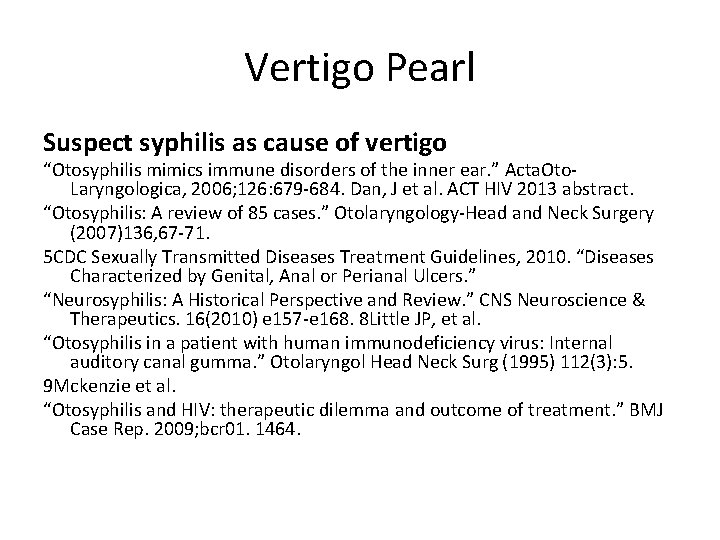 Vertigo Pearl

Suspect syphilis as cause of vertigo

“Otosyphilis mimics immune disorders of the inner ear.” ActaOto-Laryngologica, 2006;126:679-684. Dan, J et al. ACT HIV 2013 abstract.

“Otosyphilis: A review of 85 cases.” Otolaryngology-Head and Neck Surgery (2007)136,67-71.

5CDC Sexually Transmitted Diseases Treatment Guidelines, 2010. “Diseases Characterized by Genital, Anal or Perianal Ulcers.”

“Neurosyphilis: A Historical Perspective and Review.” CNS Neuroscience & Therapeutics. 16(2010) e157-e168. 8Little JP, et al.

“Otosyphilis in a patient with human immunodeficiency virus: Internal auditory canal gumma.” Otolaryngol Head Neck Surg (1995) 112(3):5.

9Mckenzie et al.

“Otosyphilis and HIV: therapeutic dilemma and outcome of treatment.” BMJ Case Rep. 2009;bcr01. 1464.